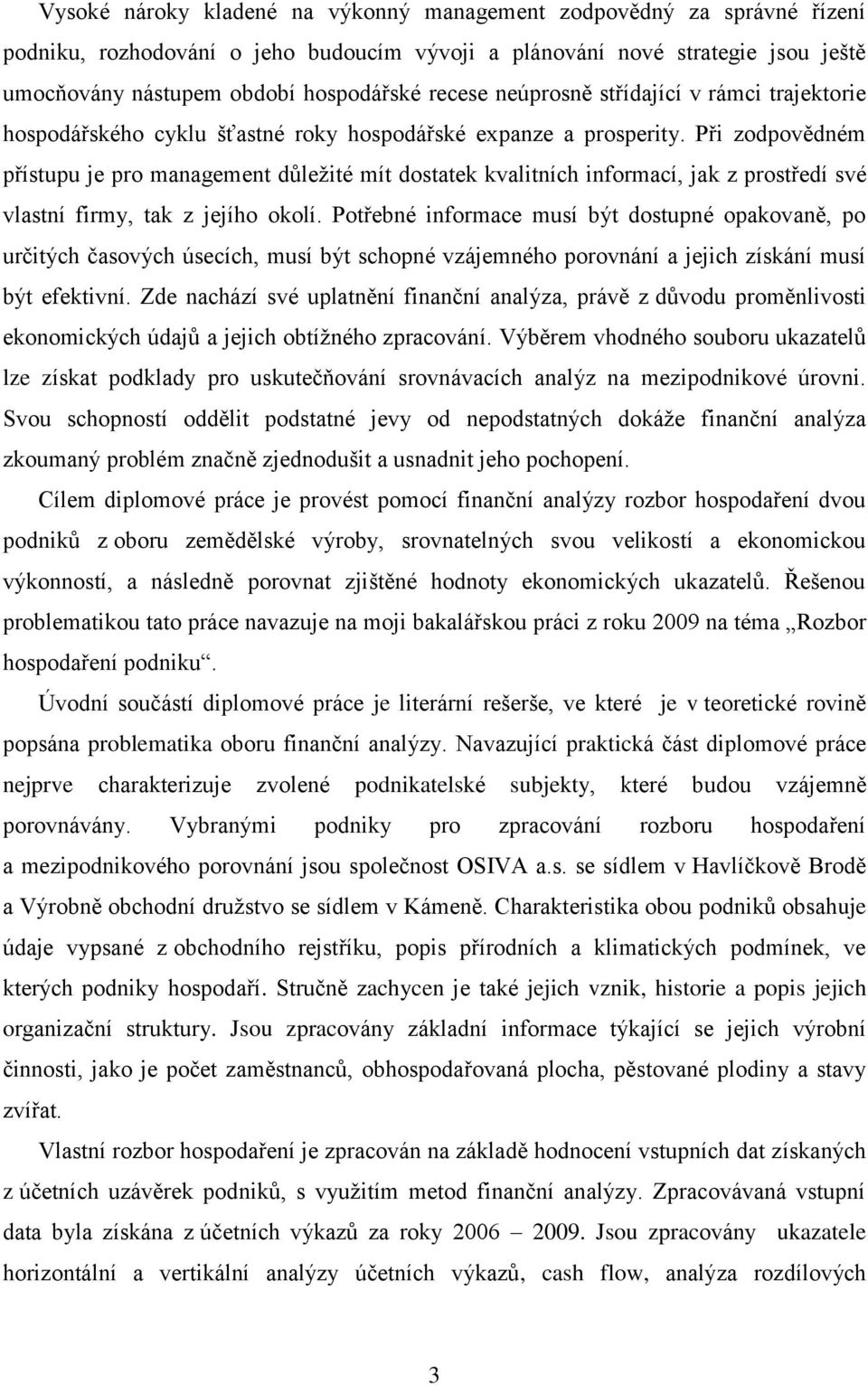 Vysoké nároky kladené na výkonný management zodpovědný za správné řízení podniku, rozhodování o jeho budoucím vývoji a plánování nové strategie jsou ještě umocňovány nástupem období hospodářské recese neúprosně střídající v rámci trajektorie hospodářského cyklu šťastné roky hospodářské expanze a prosperity. Při zodpovědném přístupu je pro management důležité mít dostatek kvalitních informací, jak z prostředí své vlastní firmy, tak z jejího okolí. Potřebné informace musí být dostupné opakovaně, po určitých časových úsecích, musí být schopné vzájemného porovnání a jejich získání musí být efektivní. Zde nachází své uplatnění finanční analýza, právě z důvodu proměnlivosti ekonomických údajů a jejich obtížného zpracování. Výběrem vhodného souboru ukazatelů lze získat podklady pro uskutečňování srovnávacích analýz na mezipodnikové úrovni. Svou schopností oddělit podstatné jevy od nepodstatných dokáže finanční analýza zkoumaný problém značně zjednodušit a usnadnit jeho pochopení.

Cílem diplomové práce je provést pomocí finanční analýzy rozbor hospodaření dvou podniků z oboru zemědělské výroby, srovnatelných svou velikostí a ekonomickou výkonností, a následně porovnat zjištěné hodnoty ekonomických ukazatelů. Řešenou problematikou tato práce navazuje na moji bakalářskou práci z roku 2009 na téma „Rozbor hospodaření podniku“.

Úvodní součástí diplomové práce je literární rešerše, ve které je v teoretické rovině popsána problematika oboru finanční analýzy. Navazující praktická část diplomové práce nejprve charakterizuje zvolené podnikatelské subjekty, které budou vzájemně porovnávány. Vybranými podniky pro zpracování rozboru hospodaření a mezipodnikového porovnání jsou společnost OSIVA a.s. se sídlem v Havlíčkově Brodě a Výrobně obchodní družstvo se sídlem v Kámeně. Charakteristika obou podniků obsahuje údaje vypsané z obchodního rejstříku, popis přírodních a klimatických podmínek, ve kterých podniky hospodaří. Stručně zachycen je také jejich vznik, historie a popis jejich organizační struktury. Jsou zpracovány základní informace týkající se jejich výrobní činnosti, jako je počet zaměstnanců, obhospodařovaná plocha, pěstované plodiny a stavy zvířat.

Vlastní rozbor hospodaření je zpracován na základě hodnocení vstupních dat získaných z účetních uzávěrek podniků, s využitím metod finanční analýzy. Zpracovávaná vstupní data byla získána z účetních výkazů za roky 2006 – 2009. Jsou zpracovány ukazatele horizontální a vertikální analýzy účetních výkazů, cash flow, analýza rozdílových

3